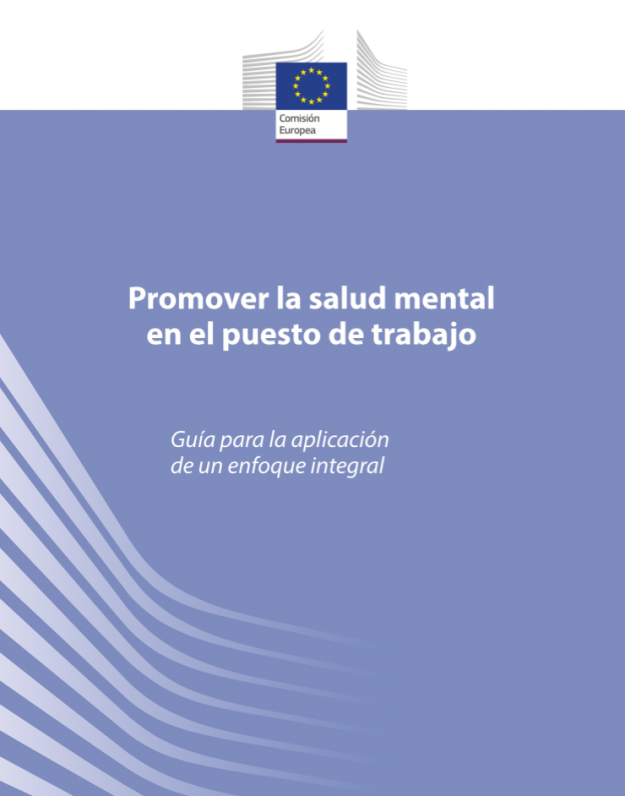 Comisión
Europea

Promover la salud mental
en el puesto de trabajo

Guía para la aplicación
de un enfoque integral